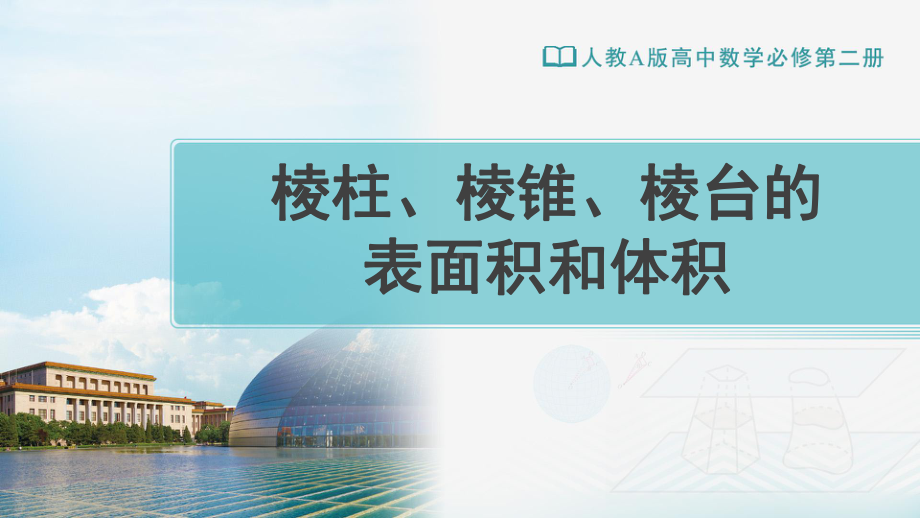 人教A版高中数学必修第二册

棱柱、棱锥、棱台的表面积和体积